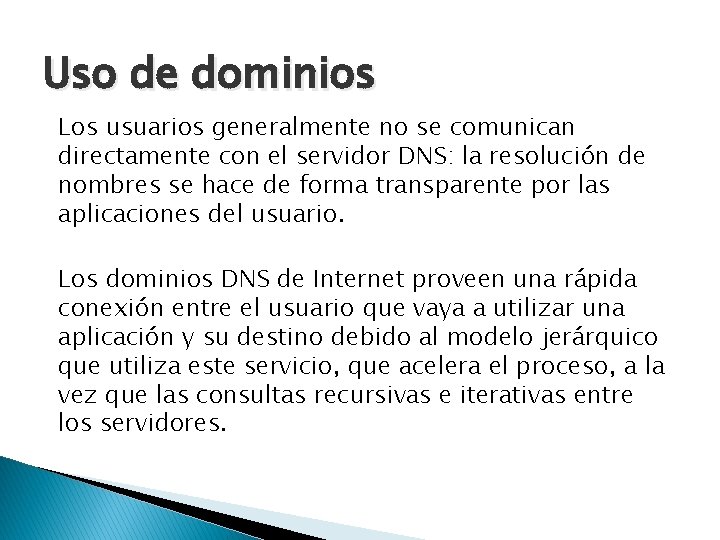 Uso de dominios

Los usuarios generalmente no se comunican directamente con el servidor DNS: la resolución de nombres se hace de forma transparente por las aplicaciones del usuario.

Los dominios DNS de Internet proveen una rápida conexión entre el usuario que vaya a utilizar una aplicación y su destino debido al modelo jerárquico que utiliza este servicio, que acelera el proceso, a la vez que las consultas recursivas e iterativas entre los servidores.